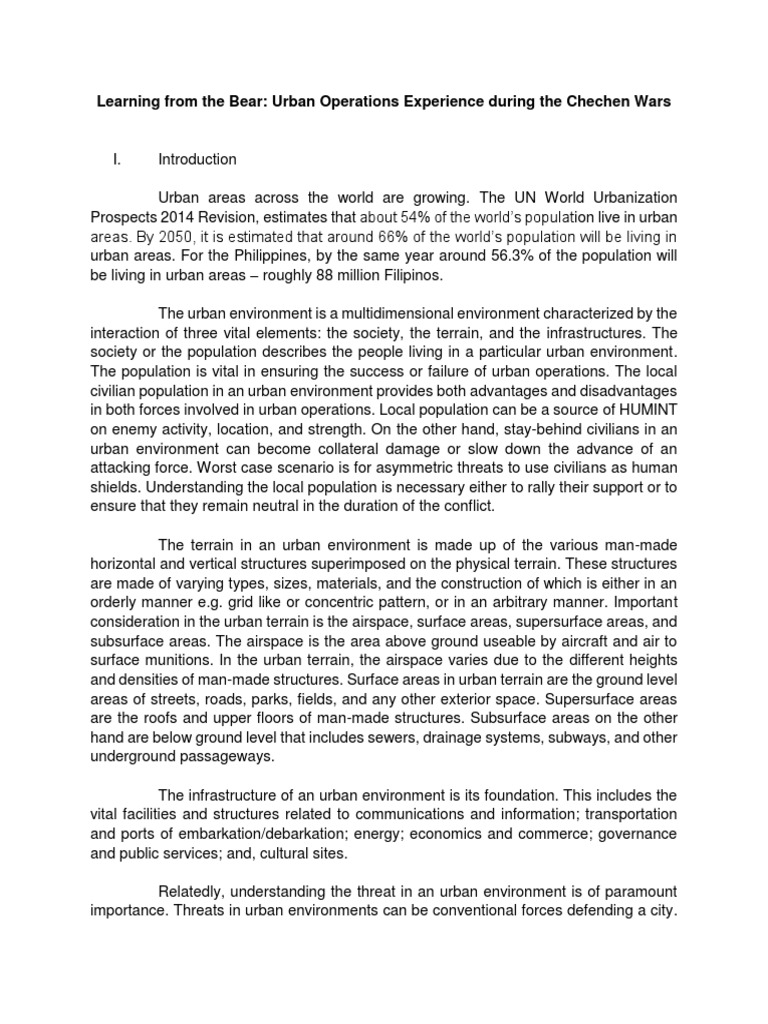 Learning from the Bear: Urban Operations Experience during the Chechen Wars

I. Introduction

Urban areas across the world are growing. The UN World Urbanization Prospects 2014 Revision, estimates that about 54% of the world's population live in urban areas. By 2050, it is estimated that around 66% of the world's population will be living in urban areas. For the Philippines, by the same year around 56.3% of the population will be living in urban areas – roughly 88 million Filipinos.

The urban environment is a multidimensional environment characterized by the interaction of three vital elements: the society, the terrain, and the infrastructures. The society or the population describes the people living in a particular urban environment. The population is vital in ensuring the success or failure of urban operations. The local civilian population in an urban environment provides both advantages and disadvantages in both forces involved in urban operations. Local population can be a source of HUMINT on enemy activity, location, and strength. On the other hand, stay-behind civilians in an urban environment can become collateral damage or slow down the advance of an attacking force. Worst case scenario is for asymmetric threats to use civilians as human shields. Understanding the local population is necessary either to rally their support or to ensure that they remain neutral in the duration of the conflict.

The terrain in an urban environment is made up of the various man-made horizontal and vertical structures superimposed on the physical terrain. These structures are made of varying types, sizes, materials, and the construction of which is either in an orderly manner e.g. grid like or concentric pattern, or in an arbitrary manner. Important consideration in the urban terrain is the airspace, surface areas, supersurface areas, and subsurface areas. The airspace is the area above ground useable by aircraft and air to surface munitions. In the urban terrain, the airspace varies due to the different heights and densities of man-made structures. Surface areas in urban terrain are the ground level areas of streets, roads, parks, fields, and any other exterior space. Supersurface areas are the roofs and upper floors of man-made structures. Subsurface areas on the other hand are below ground level that includes sewers, drainage systems, subways, and other underground passageways.

The infrastructure of an urban environment is its foundation. This includes the vital facilities and structures related to communications and information; transportation and ports of embarkation/debarkation; energy; economics and commerce; governance and public services; and, cultural sites.

Relatedly, understanding the threat in an urban environment is of paramount importance. Threats in urban environments can be conventional forces defending a city.